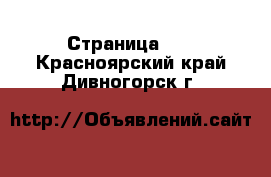 Страница
Красноярский край
Дивногорск г

http://Объявлений.сайт